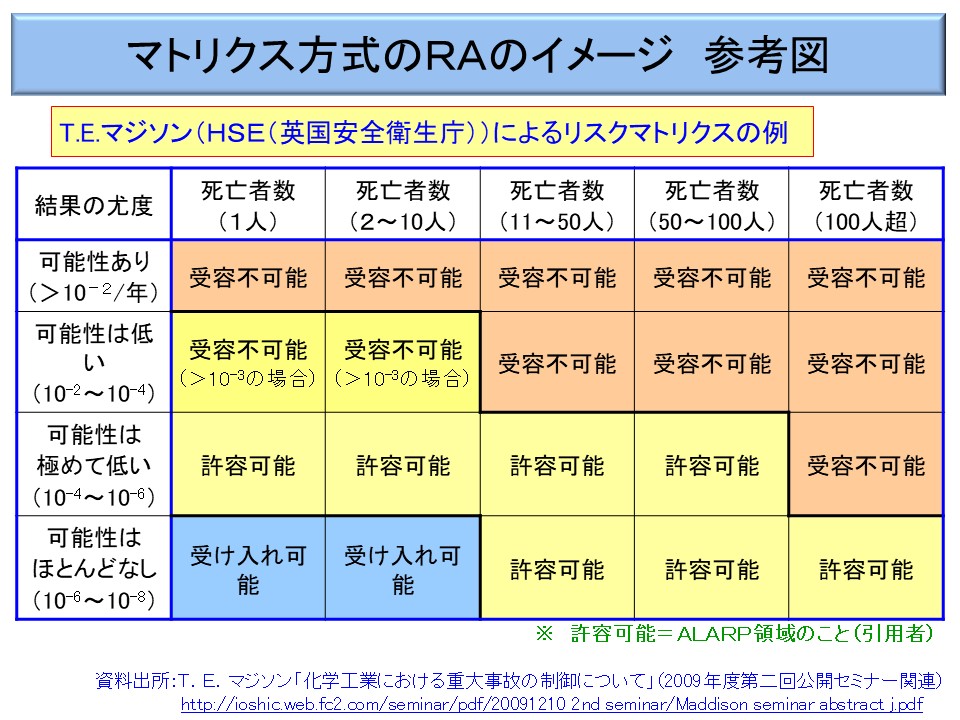 マトリクス方式のRAのイメージ　参考図

T.E.マジソン（HSE（英国安全衛生庁））によるリスクマトリクスの例

| 結果の尤度 | 死亡者数（1人） | 死亡者数（2～10人） | 死亡者数（11～50人） | 死亡者数（50～100人） | 死亡者数（100人超） |
|---|---|---|---|---|---|
| 可能性あり（>$10^{-2}$/年） | 受容不可能 | 受容不可能 | 受容不可能 | 受容不可能 | 受容不可能 |
| 可能性は低い（$10^{-2}$～$10^{-4}$） | 受容不可能（>$10^{-3}$の場合） | 受容不可能（>$10^{-3}$の場合） | 受容不可能 | 受容不可能 | 受容不可能 |
| 可能性は極めて低い（$10^{-4}$～$10^{-6}$） | 許容可能 | 許容可能 | 許容可能 | 許容可能 | 受容不可能 |
| 可能性はほとんどなし（$10^{-6}$～$10^{-8}$） | 受け入れ可能 | 受け入れ可能 | 許容可能 | 許容可能 | 許容可能 |

※　許容可能＝ALARP領域のこと（引用者）

資料出所：T. E. マジソン「化学工業における重大事故の制御について」（2009年度第二回公開セミナー関連）
http://ioshic.web.fc2.com/seminar/pdf/20091210 2nd seminar/Maddison seminar abstract j.pdf